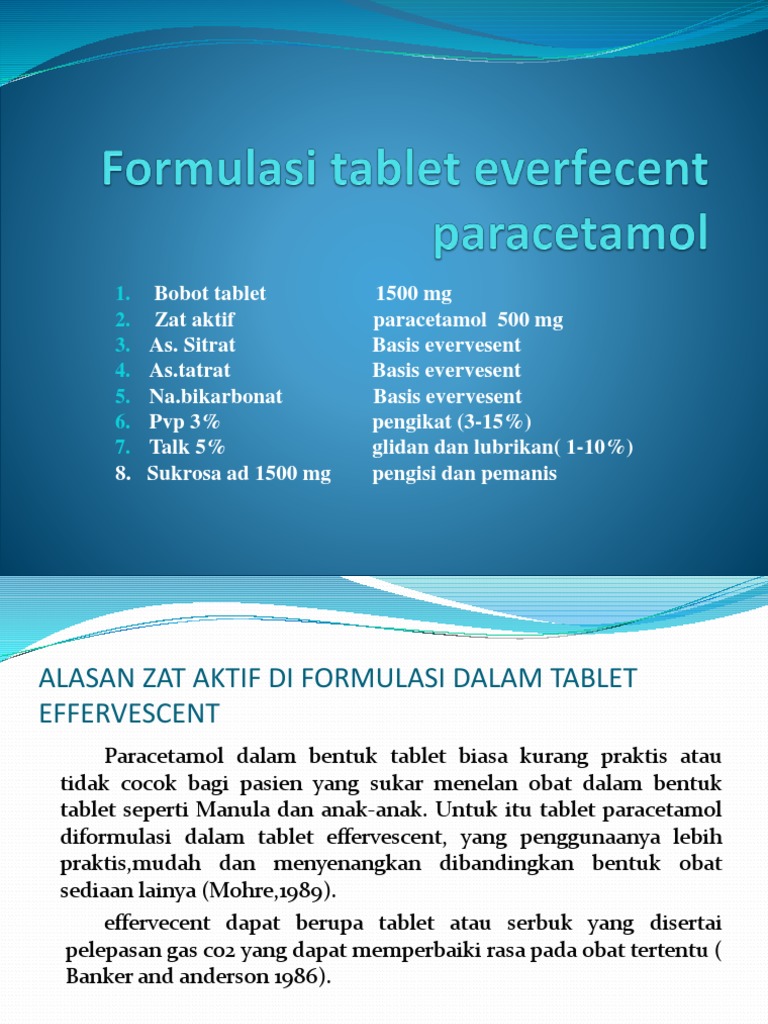 Formulasi tablet everfecent paracetamol

1. Bobot tablet 1500 mg
2. Zat aktif paracetamol 500 mg
3. As. Sitrat Basis evervesent
4. As.tatrat Basis evervesent
5. Na.bikarbonat Basis evervesent
6. Pvp 3% pengikat (3-15%)
7. Talk 5% glidan dan lubrikan( 1-10%)
8. Sukrosa ad 1500 mg pengisi dan pemanis

ALASAN ZAT AKTIF DI FORMULASI DALAM TABLET EFFERVESCENT

Paracetamol dalam bentuk tablet biasa kurang praktis atau tidak cocok bagi pasien yang sukar menelan obat dalam bentuk tablet seperti Manula dan anak-anak. Untuk itu tablet paracetamol diformulasi dalam tablet effervescent, yang penggunaanya lebih praktis,mudah dan menyenangkan dibandingkan bentuk obat sediaan lainya (Mohre,1989).

effervecent dapat berupa tablet atau serbuk yang disertai pelepasan gas co2 yang dapat memperbaiki rasa pada obat tertentu ( Banker and anderson 1986).